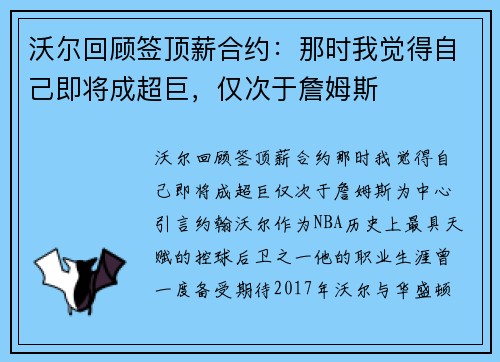 沃尔回顾签顶薪合约：那时我觉得自己即将成超巨，仅次于詹姆斯

沃尔回顾签顶薪合约那时我觉得自己即将成超巨仅次于詹姆斯为中心引言约翰沃尔作为NBA历史上最具天赋的控球后卫之一他的职业生涯曾一度备受期待2017年沃尔与华盛顿